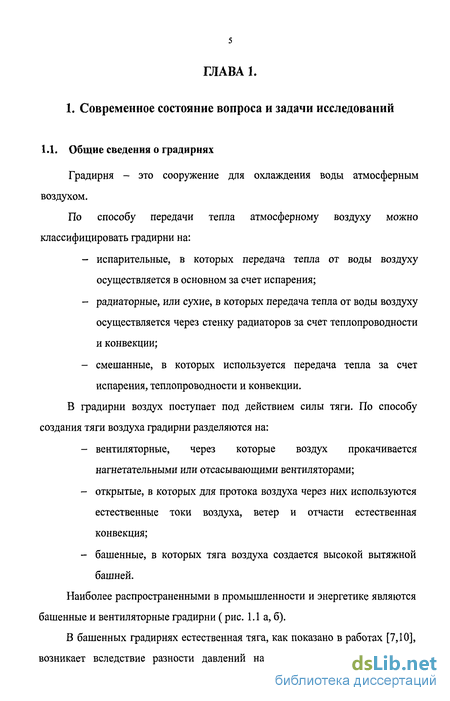 5

ГЛАВА 1.

1. Современное состояние вопроса и задачи исследований

1.1. Общие сведения о градирнях

Градирня – это сооружение для охлаждения воды атмосферным воздухом.

По способу передачи тепла атмосферному воздуху можно классифицировать градирни на:

– испарительные, в которых передача тепла от воды воздуху осуществляется в основном за счет испарения;

– радиаторные, или сухие, в которых передача тепла от воды воздуху осуществляется через стенку радиаторов за счет теплопроводности и конвекции;

– смешанные, в которых используется передача тепла за счет испарения, теплопроводности и конвекции.

В градирни воздух поступает под действием силы тяги. По способу создания тяги воздуха градирни разделяются на:

– вентиляторные, через которые воздух прокачивается нагнетательными или отсасывающими вентиляторами;

– открытые, в которых для протока воздуха через них используются естественные токи воздуха, ветер и отчасти естественная конвекция;

– башенные, в которых тяга воздуха создается высокой вытяжной башней.

Наиболее распространенными в промышленности и энергетике являются башенные и вентиляторные градирни ( рис. 1.1 а, б).

В башенных градирнях естественная тяга, как показано в работах [7,10], возникает вследствие разности давлений на

dsLib.net
библиотека диссертаций